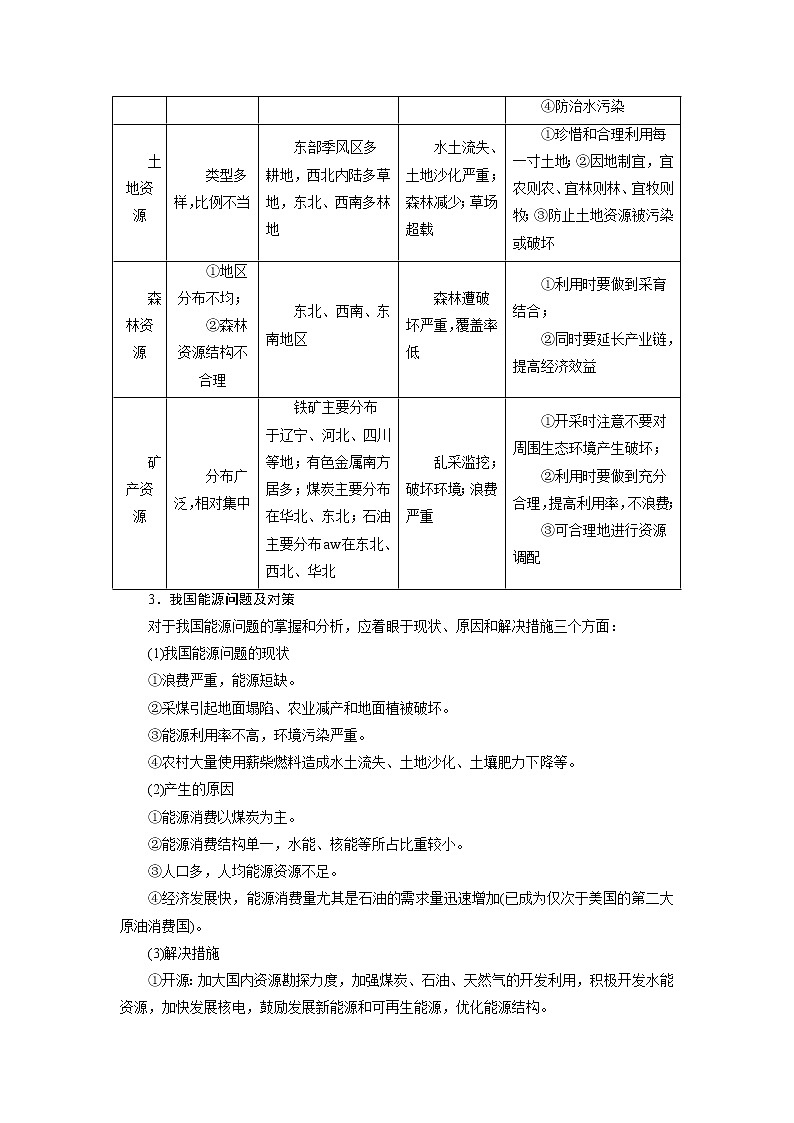 |  |  |  |  | ④防治水污染 |
|---|---|---|---|---|
| 土地资源 | 类型多样，比例不当 | 东部季风区多耕地，西北内陆多草地，东北、西南多林地 | 水土流失、土地沙化严重；森林减少；草场超载 | ①珍惜和合理利用每一寸土地；②因地制宜，宜农则农、宜林则林、宜牧则牧；③防止土地资源被污染或破坏 |
| 森林资源 | ①地区分布不均；②森林资源结构不合理 | 东北、西南、东南地区 | 森林遭破坏严重，覆盖率低 | ①利用时要做到采育结合；②同时要延长产业链，提高经济效益 |
| 矿产资源 | 分布广泛，相对集中 | 铁矿主要分布于辽宁、河北、四川等地；有色金属南方居多；煤炭主要分布在华北、东北；石油主要分布aw在东北、西北、华北 | 乱采滥挖；破坏环境；浪费严重 | ①开采时注意不要对周围生态环境产生破坏；②利用时要做到充分合理，提高利用率，不浪费；③可合理地进行资源调配 |

3．我国能源问题及对策

对于我国能源问题的掌握和分析，应着眼于现状、原因和解决措施三个方面：

(1)我国能源问题的现状

①浪费严重，能源短缺。

②采煤引起地面塌陷、农业减产和地面植被破坏。

③能源利用率不高，环境污染严重。

④农村大量使用薪柴燃料造成水土流失、土地沙化、土壤肥力下降等。

(2)产生的原因

①能源消费以煤炭为主。

②能源消费结构单一，水能、核能等所占比重较小。

③人口多，人均能源资源不足。

④经济发展快，能源消费量尤其是石油的需求量迅速增加(已成为仅次于美国的第二大原油消费国)。

(3)解决措施

①开源：加大国内资源勘探力度，加强煤炭、石油、天然气的开发利用，积极开发水能资源，加快发展核电，鼓励发展新能源和可再生能源，优化能源结构。